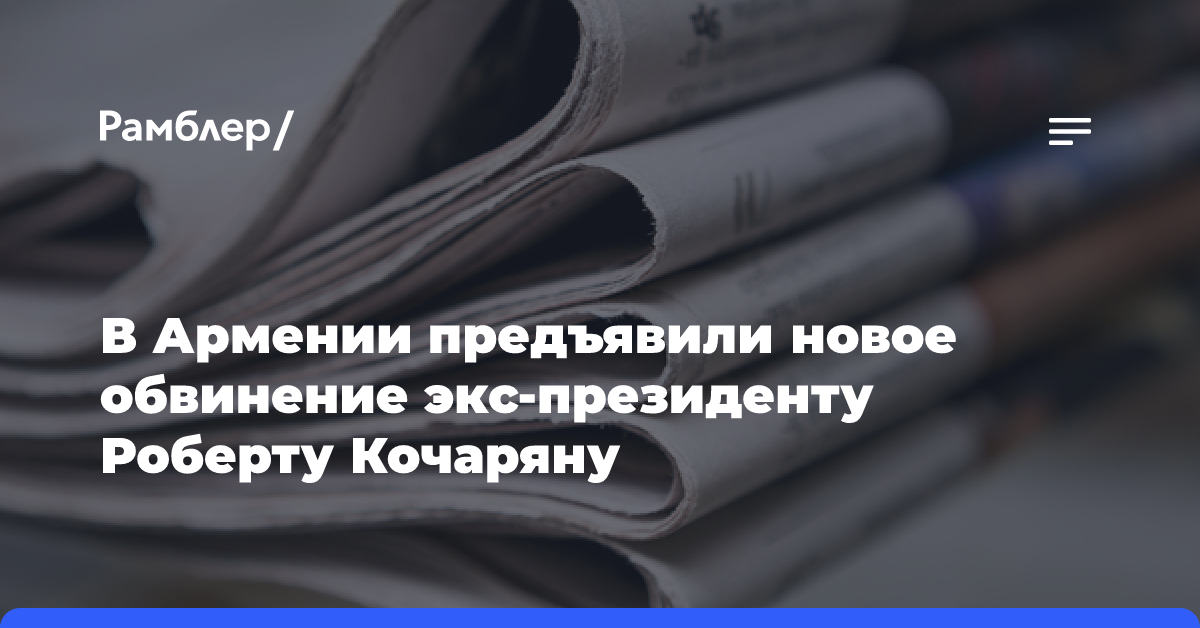 Рамблер/

В Армении предъявили новое обвинение экс-президенту Роберту Кочаряну